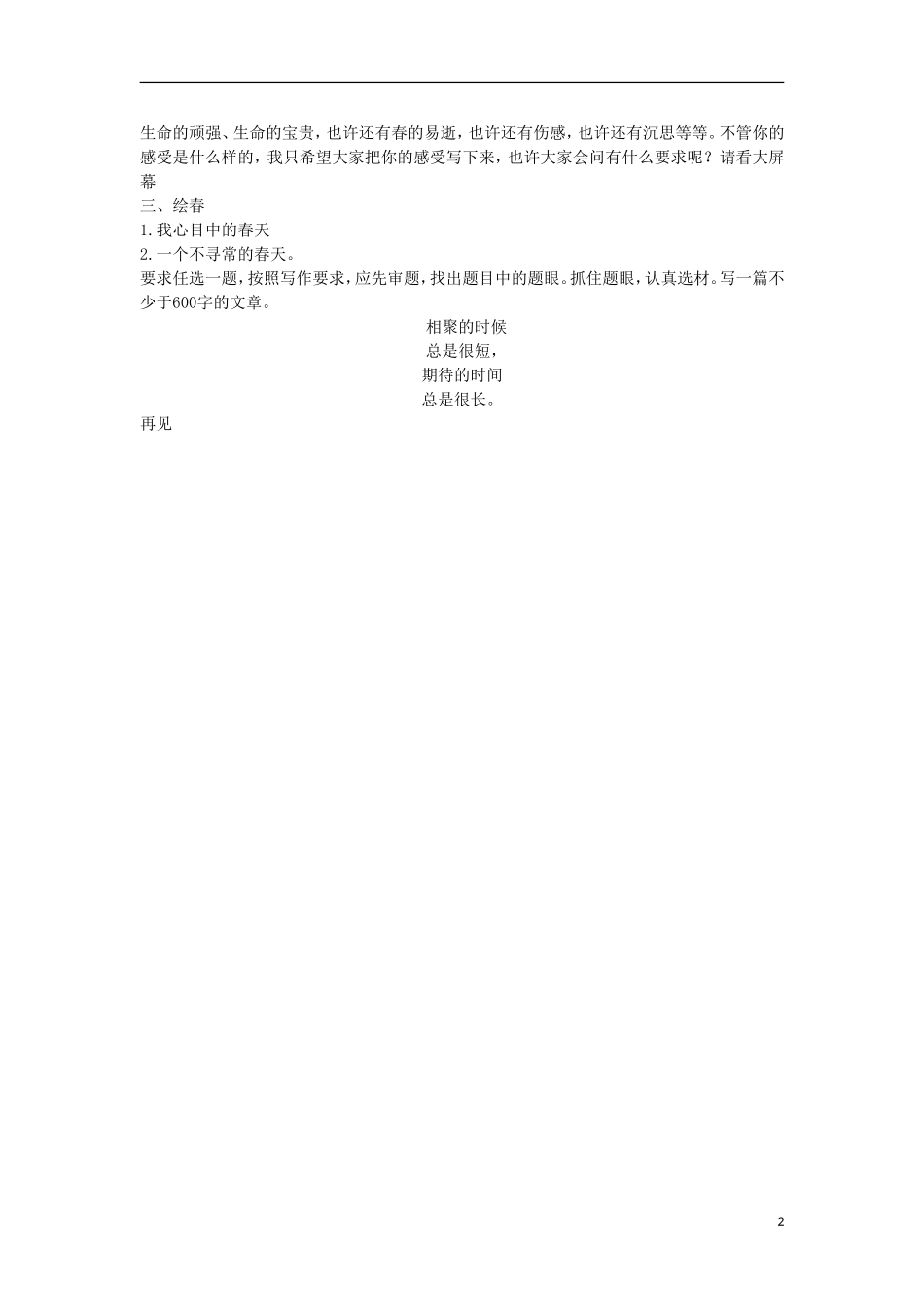 生命的顽强、生命的宝贵，也许还有春的易逝，也许还有伤感，也许还有沉思等等。不管你的感受是什么样的，我只希望大家把你的感受写下来，也许大家会问有什么要求呢？请看大屏幕

三、绘春

1.我心目中的春天

2.一个不寻常的春天。

要求任选一题，按照写作要求，应先审题，找出题目中的题眼。抓住题眼，认真选材。写一篇不少于600字的文章。

相聚的时候
总是很短，
期待的时间
总是很长。

再见

2